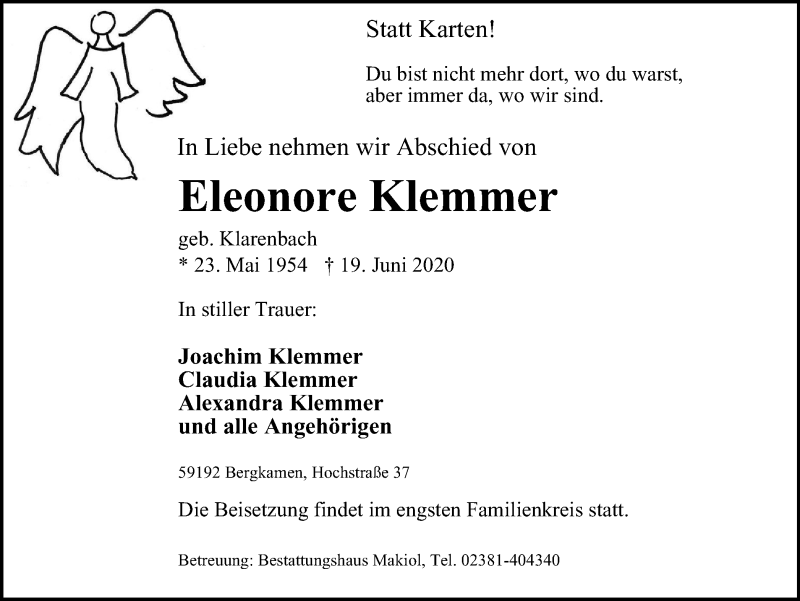 Statt Karten!

Du bist nicht mehr dort, wo du warst, aber immer da, wo wir sind.

In Liebe nehmen wir Abschied von

Eleonore Klemmer

geb. Klarenbach
* 23. Mai 1954 † 19. Juni 2020

In stiller Trauer:

Joachim Klemmer
Claudia Klemmer
Alexandra Klemmer
und alle Angehörigen

59192 Bergkamen, Hochstraße 37

Die Beisetzung findet im engsten Familienkreis statt.

Betreuung: Bestattungshaus Makiol, Tel. 02381-404340